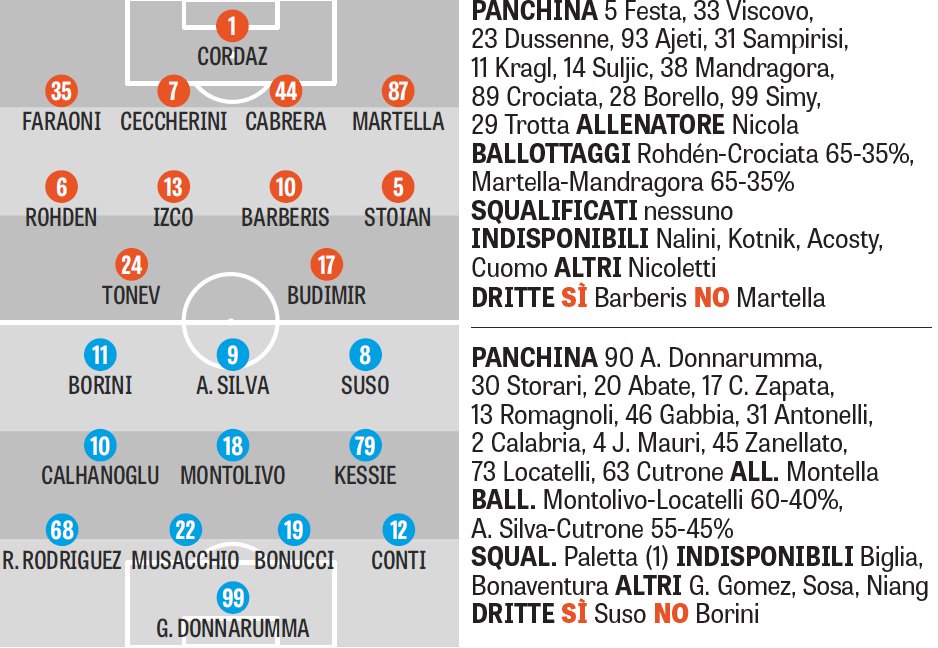 1
CORDAZ

35 FARAONI
7 CECCHERINI
44 CABRERA
87 MARTELLA

6 ROHDEN
13 IZCO
10 BARBERIS
5 STOIAN

24 TONEV
17 BUDIMIR

11 BORINI
9 A. SILVA
8 SUSO

10 CALHANOGLU
18 MONTOLIVO
79 KESSIE

68 R. RODRIGUEZ
22 MUSACCHIO
19 BONUCCI
12 CONTI

99 G. DONNARUMMA

PANCHINA 5 Festa, 33 Viscovo, 23 Dussenne, 93 Ajeti, 31 Sampirisi, 11 Kragl, 14 Suljic, 38 Mandragora, 89 Crociata, 28 Borello, 99 Simy, 29 Trotta ALLENATORE Nicola
BALLOTTAGGI Rohdén-Crociata 65-35%, Martella-Mandragora 65-35%
SQUALIFICATI nessuno
INDISPONIBILI Nalini, Kotnik, Acosty, Cuomo ALTRI Nicoletti
DRITTE SÌ Barberis NO Martella

PANCHINA 90 A. Donnarumma, 30 Storari, 20 Abate, 17 C. Zapata, 13 Romagnoli, 46 Gabbia, 31 Antonelli, 2 Calabria, 4 J. Mauri, 45 Zanellato, 73 Locatelli, 63 Cutrone ALL. Montella
BALL. Montolivo-Locatelli 60-40%, A. Silva-Cutrone 55-45%
SQUAL. Paletta (1) INDISPONIBILI Biglia, Bonaventura ALTRI G. Gomez, Sosa, Niang
DRITTE SÌ Suso NO Borini